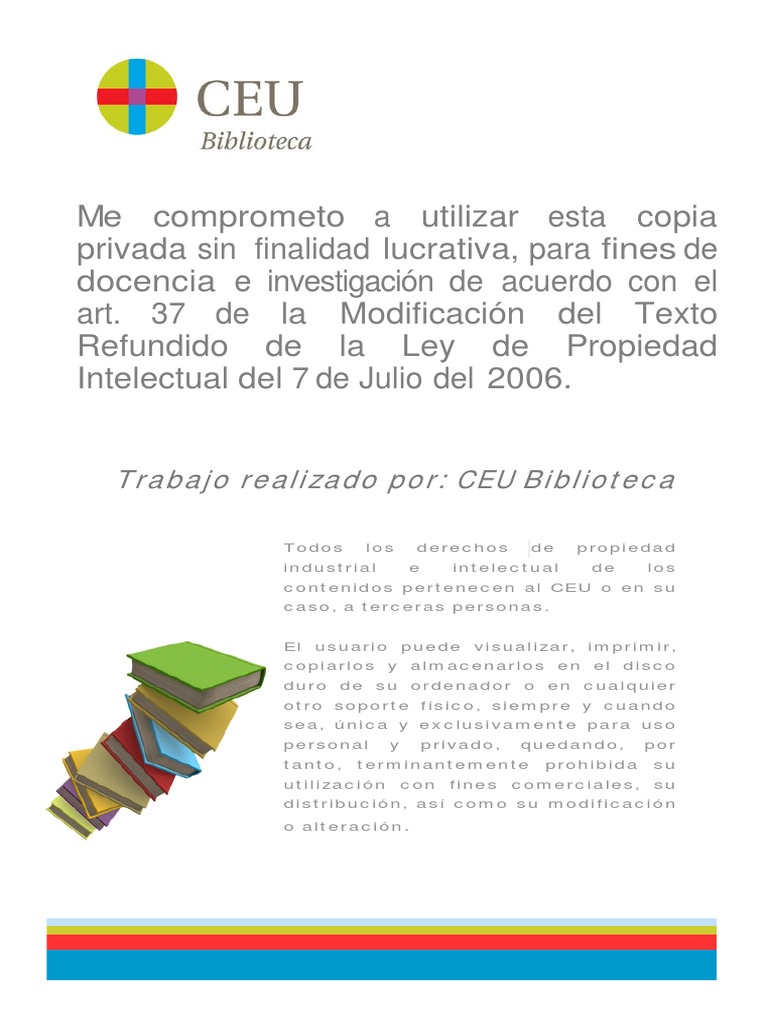 CEU
Biblioteca

Me comprometo a utilizar esta copia privada sin finalidad lucrativa, para fines de docencia e investigación de acuerdo con el art. 37 de la Modificación del Texto Refundido de la Ley de Propiedad Intelectual del 7 de Julio del 2006.

Trabajo realizado por: CEU Biblioteca

Todos los derechos de propiedad industrial e intelectual de los contenidos pertenecen al CEU o en su caso, a terceras personas.

El usuario puede visualizar, imprimir, copiarlos y almacenarlos en el disco duro de su ordenador o en cualquier otro soporte físico, siempre y cuando sea, única y exclusivamente para uso personal y privado, quedando, por tanto, terminantemente prohibida su utilización con fines comerciales, su distribución, así como su modificación o alteración.